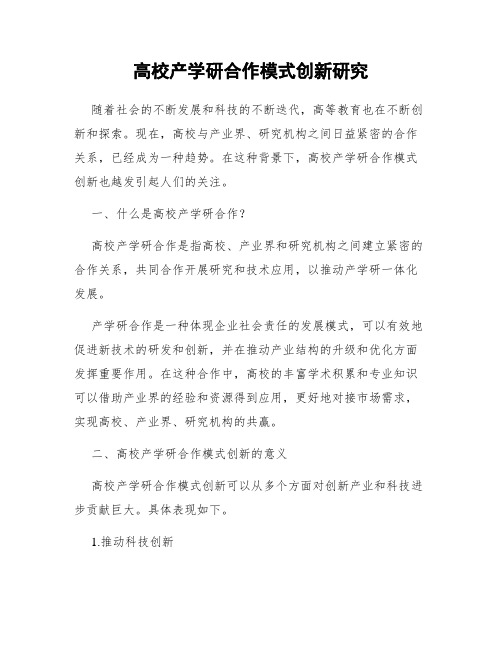 高校产学研合作模式创新研究

随着社会的不断发展和科技的不断迭代，高等教育也在不断创新和探索。现在，高校与产业界、研究机构之间日益紧密的合作关系，已经成为一种趋势。在这种背景下，高校产学研合作模式创新也越发引起人们的关注。

一、什么是高校产学研合作？

高校产学研合作是指高校、产业界和研究机构之间建立紧密的合作关系，共同合作开展研究和技术应用，以推动产学研一体化发展。

产学研合作是一种体现企业社会责任的发展模式，可以有效地促进新技术的研发和创新，并在推动产业结构的升级和优化方面发挥重要作用。在这种合作中，高校的丰富学术积累和专业知识可以借助产业界的经验和资源得到应用，更好地对接市场需求，实现高校、产业界、研究机构的共赢。

二、高校产学研合作模式创新的意义

高校产学研合作模式创新可以从多个方面对创新产业和科技进步贡献巨大。具体表现如下。

1.推动科技创新